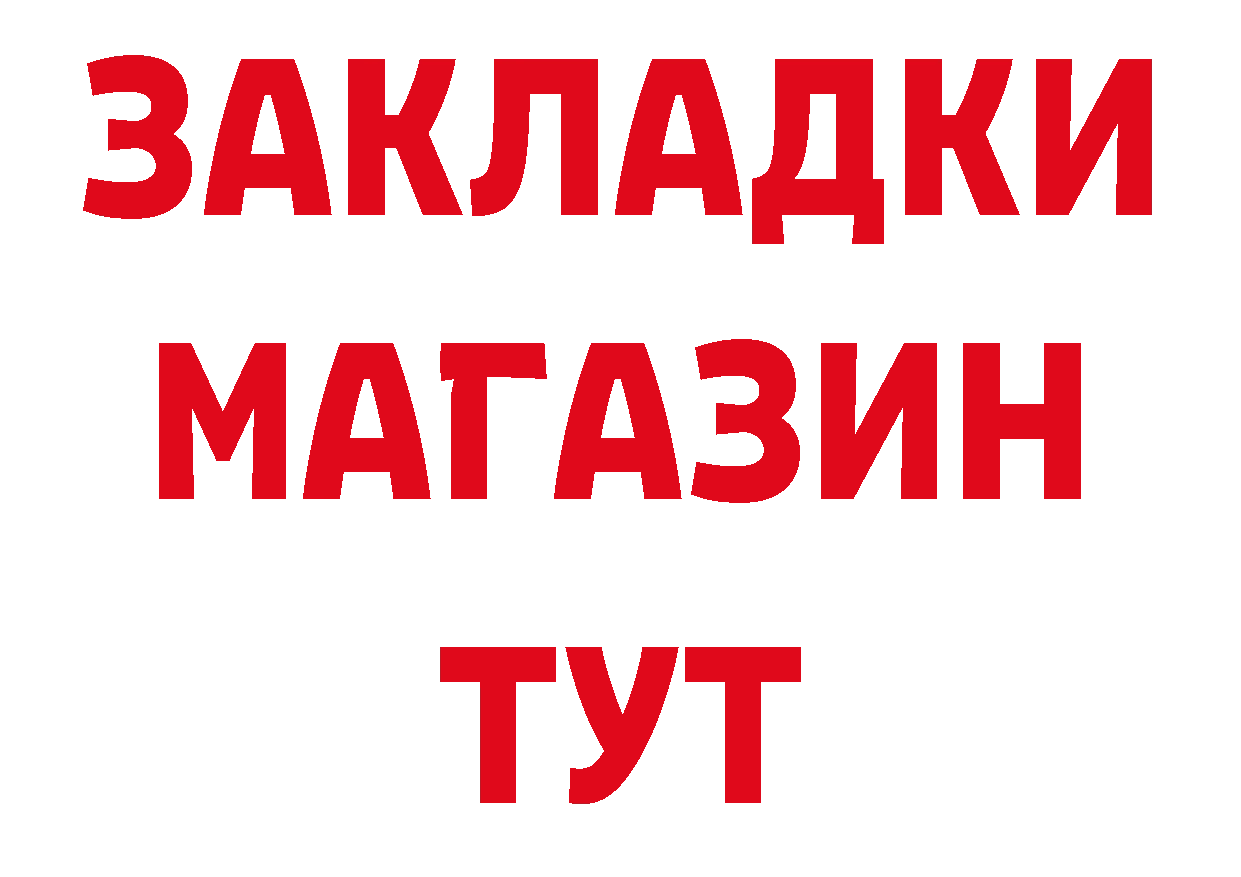 ЗАКЛАДКИ
МАГАЗИН
ТУТ